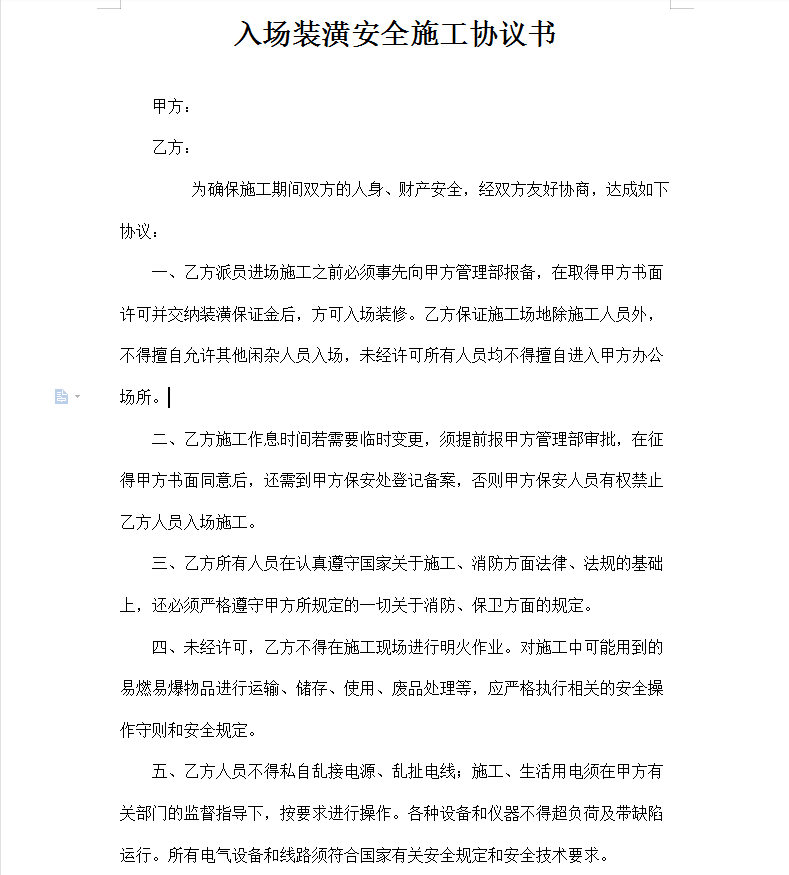 入场装潢安全施工协议书

甲方：

乙方：

为确保施工期间双方的人身、财产安全，经双方友好协商，达成如下协议：

一、乙方派员进场施工之前必须事先向甲方管理部报备，在取得甲方书面许可并交纳装潢保证金后，方可入场装修。乙方保证施工场地除施工人员外，不得擅自允许其他闲杂人员入场，未经许可所有人员均不得擅自进入甲方办公场所。

二、乙方施工作息时间若需要临时变更，须提前报甲方管理部审批，在征得甲方书面同意后，还需到甲方保安处登记备案，否则甲方保安人员有权禁止乙方人员入场施工。

三、乙方所有人员在认真遵守国家关于施工、消防方面法律、法规的基础上，还必须严格遵守甲方所规定的一切关于消防、保卫方面的规定。

四、未经许可，乙方不得在施工现场进行明火作业。对施工中可能用到的易燃易爆物品进行运输、储存、使用、废品处理等，应严格执行相关的安全操作守则和安全规定。

五、乙方人员不得私自乱接电源、乱扯电线；施工、生活用电须在甲方有关部门的监督指导下，按要求进行操作。各种设备和仪器不得超负荷及带缺陷运行。所有电气设备和线路须符合国家有关安全规定和安全技术要求。